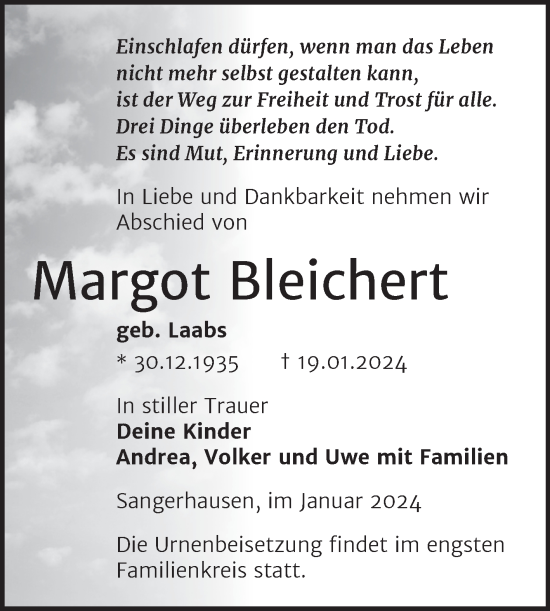 Einschlafen dürfen, wenn man das Leben
nicht mehr selbst gestalten kann,
ist der Weg zur Freiheit und Trost für alle.
Drei Dinge überleben den Tod.
Es sind Mut, Erinnerung und Liebe.

In Liebe und Dankbarkeit nehmen wir Abschied von

Margot Bleichert

geb. Laabs
* 30.12.1935 † 19.01.2024

In stiller Trauer
Deine Kinder
Andrea, Volker und Uwe mit Familien

Sangerhausen, im Januar 2024

Die Urnenbeisetzung findet im engsten Familienkreis statt.